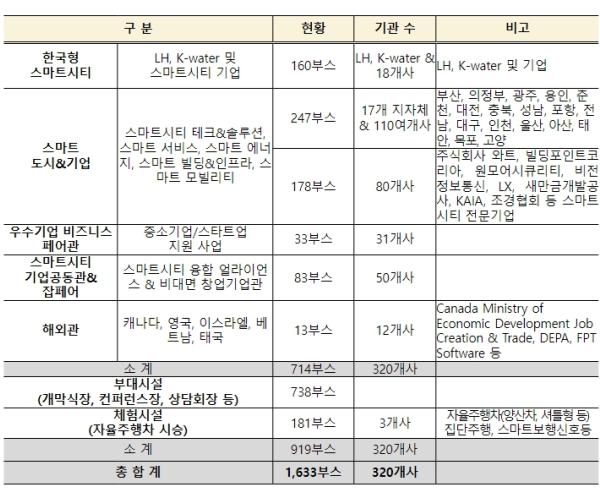 | 구 분 | | 현황 | 기관 수 | 비고 |
|---|---|---|---|---|
| 한국형 스마트시티 | LH, K-water 및 스마트시티 기업 | 160부스 | LH, K-water & 18개사 | LH, K-water 및 기업 |
| 스마트 도시&기업 | 스마트시티 테크&솔루션, 스마트 서비스, 스마트 에너지, 스마트 빌딩&인프라, 스마트 모빌리티 | 247부스 | 17개 지자체 & 110여개사 | 부산, 의정부, 광주, 용인, 춘천, 대전, 충북, 성남, 포항, 전남, 대구, 인천, 울산, 아산, 태안, 목포, 고양 |
| | | 178부스 | 80개사 | 주식회사 와트, 빌딩포인트코리아, 원모어시큐리티, 비전정보통신, LX, 새만금개발공사, KAIA, 조경협회 등 스마트시티 전문기업 |
| 우수기업 비즈니스 페어관 | 중소기업/스타트업 지원 사업 | 33부스 | 31개사 | |
| 스마트시티 기업공동관& 잡페어 | 스마트시티 융합 얼라이언스 & 비대면 창업기업관 | 83부스 | 50개사 | |
| 해외관 | 캐나다, 영국, 이스라엘, 베트남, 태국 | 13부스 | 12개사 | Canada Ministry of Economic Development Job Creation & Trade, DEPA, FPT Software 등 |
| 소 계 | | 714부스 | 320개사 | |
| 부대시설 (개막식장, 컨퍼런스장, 상담회장 등) | | 738부스 | | |
| 체험시설 (자율주행차 시승) | | 181부스 | 3개사 | 자율주행차(양산차, 셔틀형 등) 집단주행, 스마트보행신호등 |
| 소 계 | | 919부스 | 320개사 | |
| 총 합 계 | | 1,633부스 | 320개사 | |